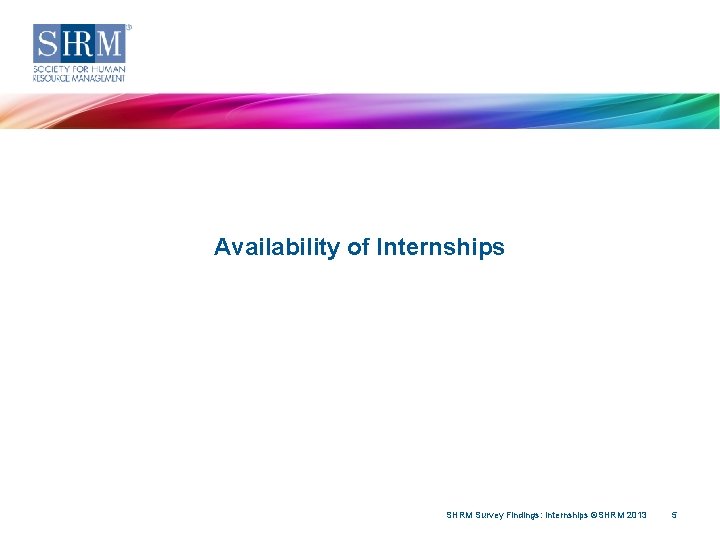 SHRM®
SOCIETY FOR HUMAN RESOURCE MANAGEMENT

Availability of Internships

SHRM Survey Findings: Internships ©SHRM 2013 5